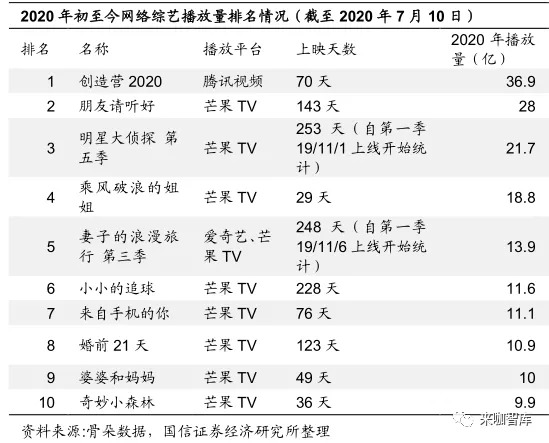 2020年初至今网络综艺播放量排名情况（截至2020年7月10日）

| 排名 | 名称 | 播放平台 | 上映天数 | 2020年播放量（亿） |
|---|---|---|---|---|
| 1 | 创造营2020 | 腾讯视频 | 70天 | 36.9 |
| 2 | 朋友请听好 | 芒果TV | 143天 | 28 |
| 3 | 明星大侦探 第五季 | 芒果TV | 253天（自第一季19/11/1上线开始统计） | 21.7 |
| 4 | 乘风破浪的姐姐 | 芒果TV | 29天 | 18.8 |
| 5 | 妻子的浪漫旅行 第三季 | 爱奇艺、芒果TV | 248天（自第一季19/11/6上线开始统计） | 13.9 |
| 6 | 小小的追球 | 芒果TV | 228天 | 11.6 |
| 7 | 来自手机的你 | 芒果TV | 76天 | 11.1 |
| 8 | 婚前21天 | 芒果TV | 123天 | 10.9 |
| 9 | 婆婆和妈妈 | 芒果TV | 49天 | 10 |
| 10 | 奇妙小森林 | 芒果TV | 36天 | 9.9 |

资料来源:骨朵数据，国信证券经济研究所整理

来咖智库